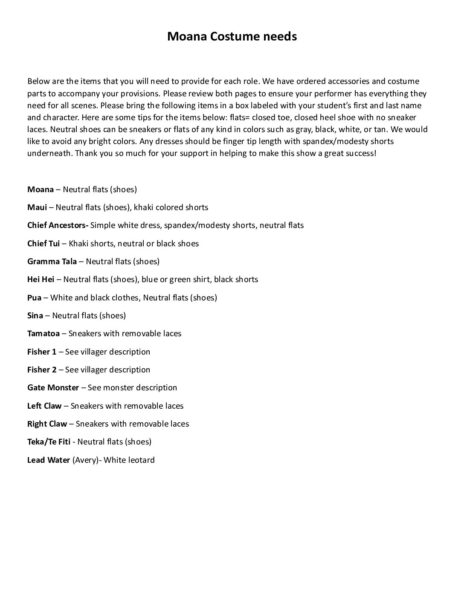 Moana Costume needs

Below are the items that you will need to provide for each role. We have ordered accessories and costume parts to accompany your provisions. Please review both pages to ensure your performer has everything they need for all scenes. Please bring the following items in a box labeled with your student's first and last name and character. Here are some tips for the items below: flats= closed toe, closed heel shoe with no sneaker laces. Neutral shoes can be sneakers or flats of any kind in colors such as gray, black, white, or tan. We would like to avoid any bright colors. Any dresses should be finger tip length with spandex/modesty shorts underneath. Thank you so much for your support in helping to make this show a great success!

Moana – Neutral flats (shoes)

Maui – Neutral flats (shoes), khaki colored shorts

Chief Ancestors- Simple white dress, spandex/modesty shorts, neutral flats

Chief Tui – Khaki shorts, neutral or black shoes

Gramma Tala – Neutral flats (shoes)

Hei Hei – Neutral flats (shoes), blue or green shirt, black shorts

Pua – White and black clothes, Neutral flats (shoes)

Sina – Neutral flats (shoes)

Tamatoa – Sneakers with removable laces

Fisher 1 – See villager description

Fisher 2 – See villager description

Gate Monster – See monster description

Left Claw – Sneakers with removable laces

Right Claw – Sneakers with removable laces

Teka/Te Fiti - Neutral flats (shoes)

Lead Water (Avery)- White leotard